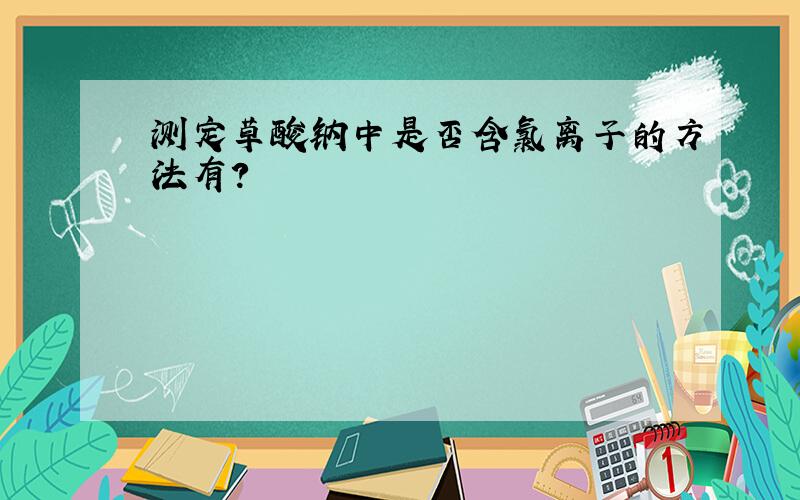 测定草酸钠中是否含氯离子的方法有?